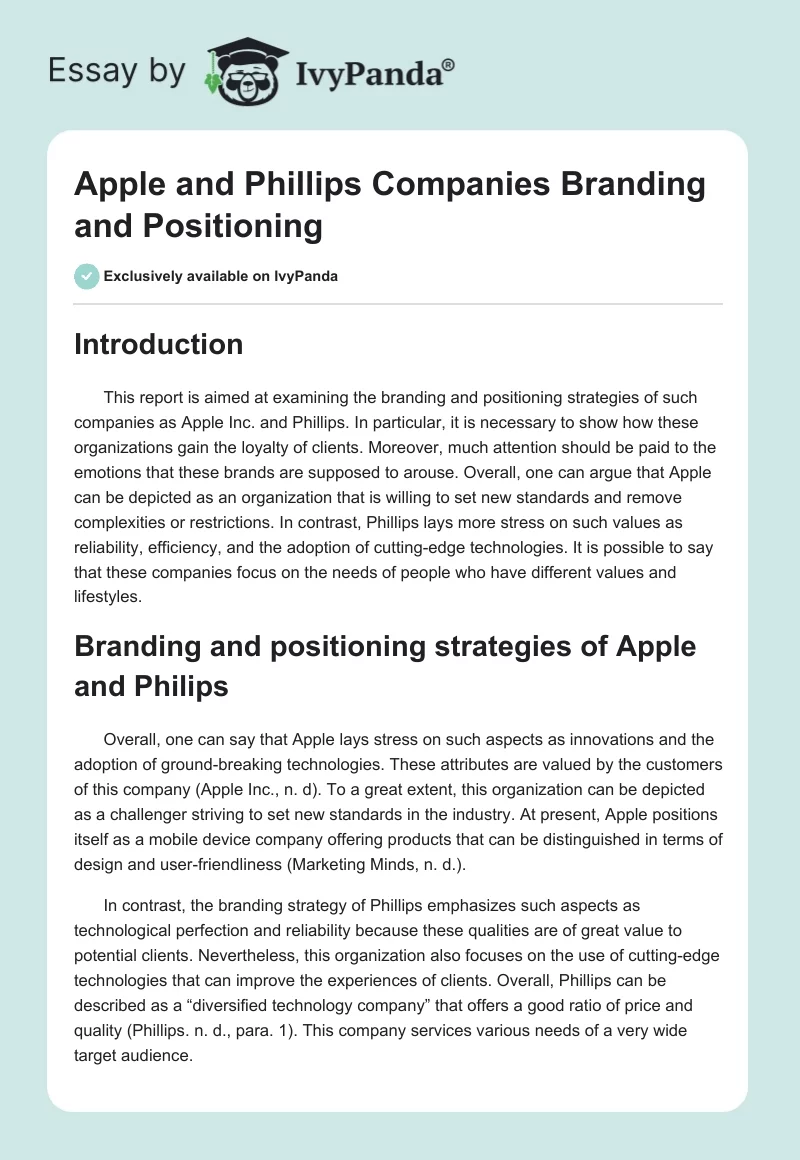 Essay by IvyPanda®

Apple and Phillips Companies Branding and Positioning

Exclusively available on IvyPanda

Introduction

This report is aimed at examining the branding and positioning strategies of such companies as Apple Inc. and Phillips. In particular, it is necessary to show how these organizations gain the loyalty of clients. Moreover, much attention should be paid to the emotions that these brands are supposed to arouse. Overall, one can argue that Apple can be depicted as an organization that is willing to set new standards and remove complexities or restrictions. In contrast, Phillips lays more stress on such values as reliability, efficiency, and the adoption of cutting-edge technologies. It is possible to say that these companies focus on the needs of people who have different values and lifestyles.

Branding and positioning strategies of Apple and Philips

Overall, one can say that Apple lays stress on such aspects as innovations and the adoption of ground-breaking technologies. These attributes are valued by the customers of this company (Apple Inc., n. d). To a great extent, this organization can be depicted as a challenger striving to set new standards in the industry. At present, Apple positions itself as a mobile device company offering products that can be distinguished in terms of design and user-friendliness (Marketing Minds, n. d.).

In contrast, the branding strategy of Phillips emphasizes such aspects as technological perfection and reliability because these qualities are of great value to potential clients. Nevertheless, this organization also focuses on the use of cutting-edge technologies that can improve the experiences of clients. Overall, Phillips can be described as a “diversified technology company” that offers a good ratio of price and quality (Phillips. n. d., para. 1). This company services various needs of a very wide target audience.